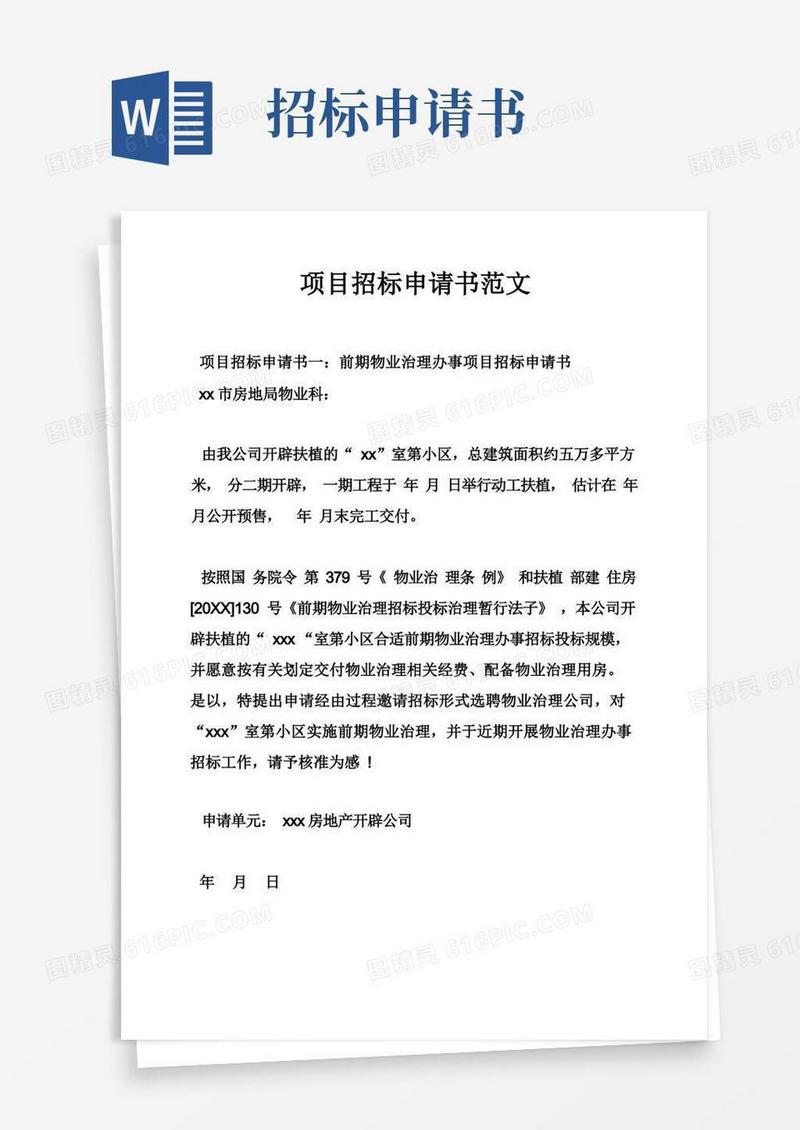 W

招标申请书

项目招标申请书范文

项目招标申请书一：前期物业治理办事项目招标申请书

xx 市房地局物业科：

由我公司开辟扶植的“ xx”室第小区，总建筑面积约五万多平方米， 分二期开辟， 一期工程于 年 月 日举行动工扶植， 估计在 年 月公开预售， 年 月末完工交付。

按照国 务院令 第 379 号《 物业治 理条 例》 和扶植 部建 住房 [20XX]130 号《前期物业治理招标投标治理暂行法子》 ，本公司开辟扶植的“ xxx “室第小区合适前期物业治理办事招标投标规模，并愿意按有关划定交付物业治理相关经费、配备物业治理用房。是以，特提出申请经由过程邀请招标形式选聘物业治理公司，对“xxx”室第小区实施前期物业治理，并于近期开展物业治理办事招标工作，请予核准为感 ！

申请单元： xxx 房地产开辟公司

年 月 日

图精灵 616PIC.COM